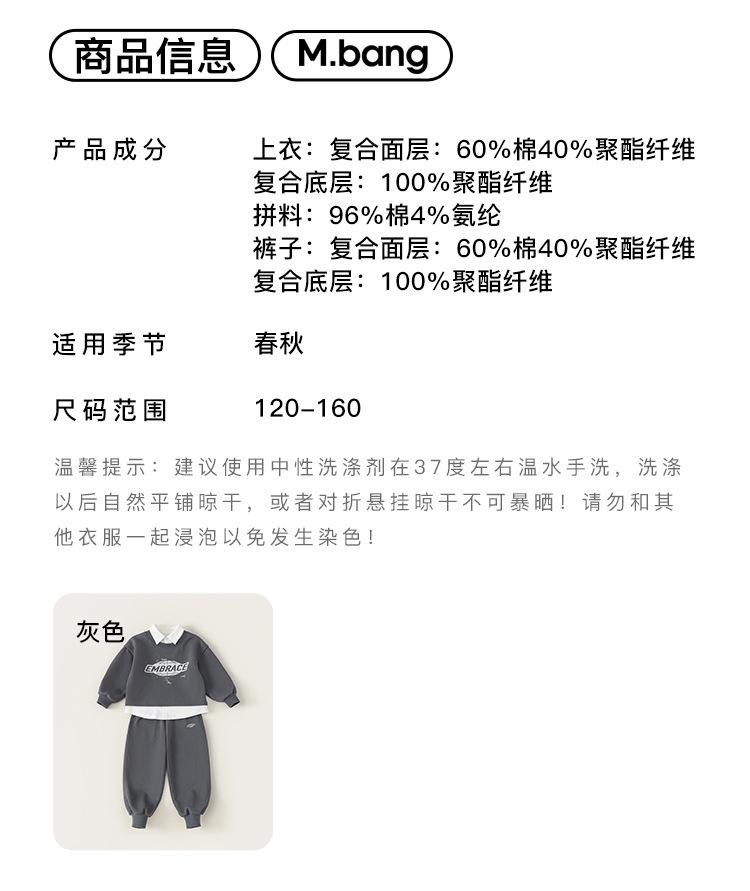 商品信息 M.bang

产品成分
上衣：复合面层：60%棉40%聚酯纤维
复合底层：100%聚酯纤维
拼料：96%棉4%氨纶
裤子：复合面层：60%棉40%聚酯纤维
复合底层：100%聚酯纤维

适用季节
春秋

尺码范围
120-160

温馨提示：建议使用中性洗涤剂在37度左右温水手洗，洗涤以后自然平铺晾干，或者对折悬挂晾干不可暴晒！请勿和其他衣服一起浸泡以免发生染色！

灰色

EMBRACE